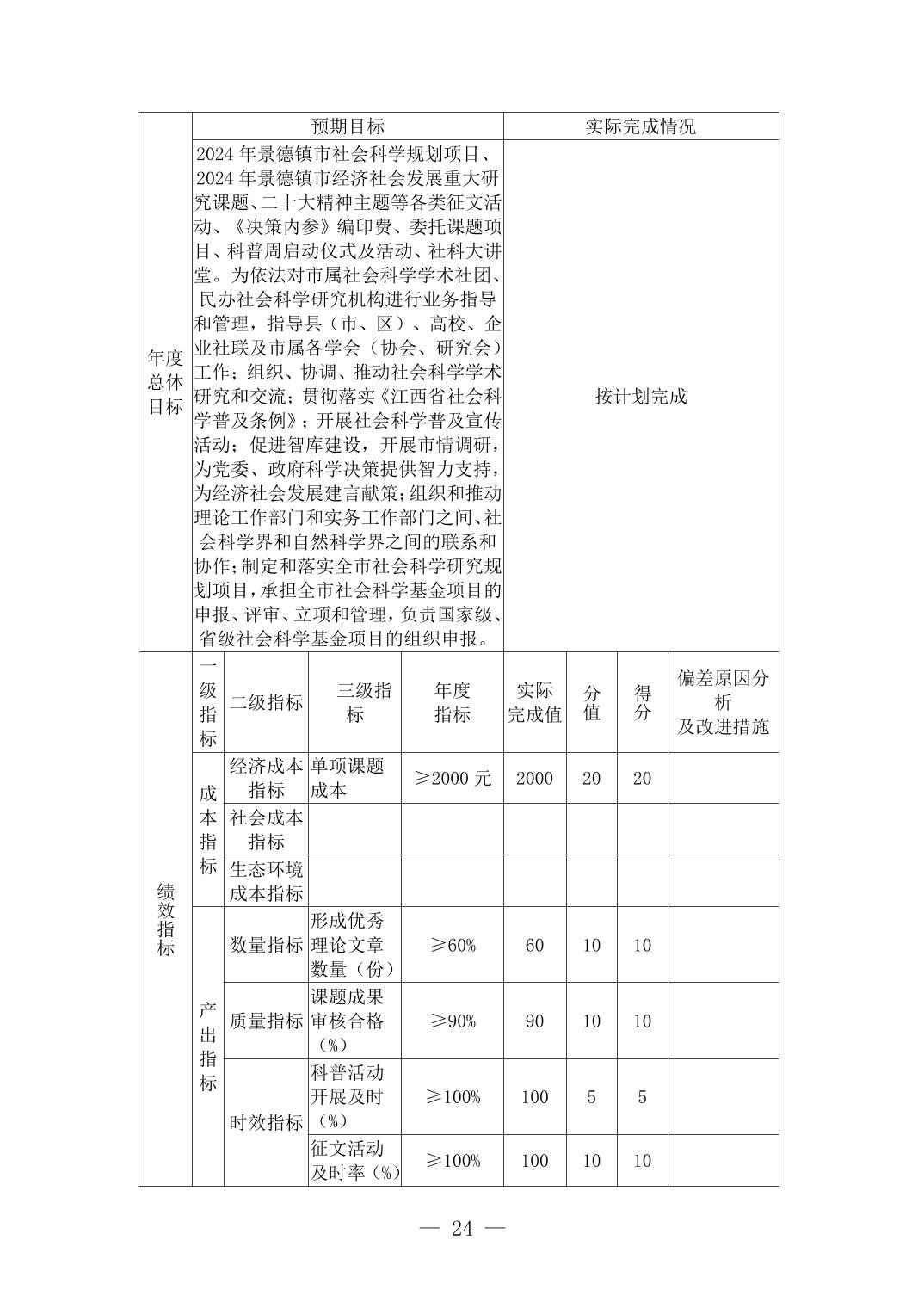 | 年度总体目标 | 预期目标 | 实际完成情况 |
|---|---|---|
| | 2024年景德镇市社会科学规划项目、2024年景德镇市经济社会发展重大研究课题、二十大精神主题等各类征文活动、《决策内参》编印费、委托课题项目、科普周启动仪式及活动、社科大讲堂。为依法对市属社会科学学术社团、民办社会科学研究机构进行业务指导和管理，指导县（市、区）、高校、企业社联及市属各学会（协会、研究会）工作；组织、协调、推动社会科学学术研究和交流；贯彻落实《江西省社会科学普及条例》；开展社会科学普及宣传活动；促进智库建设，开展市情调研，为党委、政府科学决策提供智力支持，为经济社会发展建言献策；组织和推动理论工作部门和实务工作部门之间、社会科学界和自然科学界之间的联系和协作；制定和落实全市社会科学研究规划项目，承担全市社会科学基金项目的申报、评审、立项和管理，负责国家级、省级社会科学基金项目的组织申报。 | 按计划完成 |

| 绩效指标 | 一级指标 | 二级指标 | 三级指标 | 年度指标 | 实际完成值 | 分值 | 得分 | 偏差原因分析及改进措施 |
|---|---|---|---|---|---|---|---|---|
| | 成本指标 | 经济成本指标 | 单项课题成本 | ≥2000元 | 2000 | 20 | 20 | |
| | | 社会成本指标 | | | | | | |
| | | 生态环境成本指标 | | | | | | |
| | 产出指标 | 数量指标 | 形成优秀理论文章数量（份） | ≥60% | 60 | 10 | 10 | |
| | | 质量指标 | 课题成果审核合格（%） | ≥90% | 90 | 10 | 10 | |
| | | 时效指标 | 科普活动开展及时（%） | ≥100% | 100 | 5 | 5 | |
| | | | 征文活动及时率（%） | ≥100% | 100 | 10 | 10 | |

— 24 —